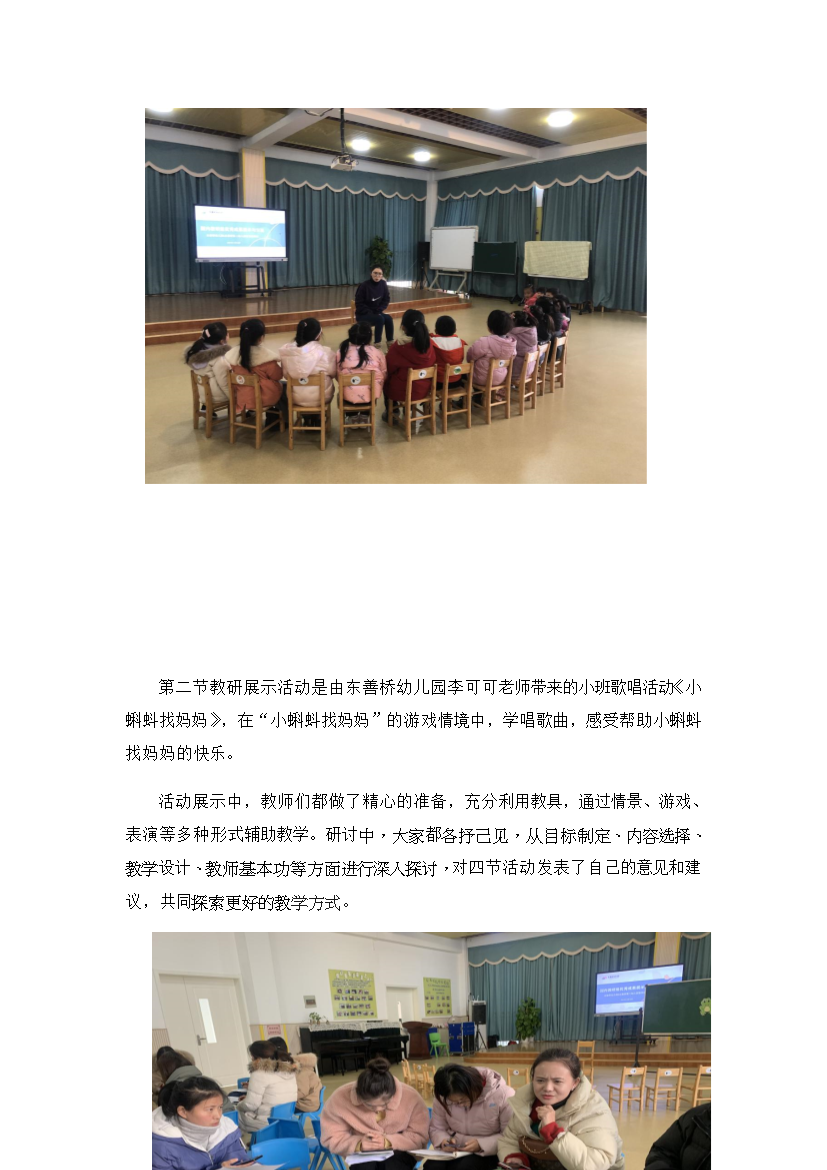 第二节教研展示活动是由东善桥幼儿园李可可老师带来的小班歌唱活动《小蝌蚪找妈妈》，在“小蝌蚪找妈妈”的游戏情境中，学唱歌曲，感受帮助小蝌蚪找妈妈的快乐。

活动展示中，教师们都做了精心的准备，充分利用教具，通过情景、游戏、表演等多种形式辅助教学。研讨中，大家都各抒己见，从目标制定、内容选择、教学设计、教师基本功等方面进行深入探讨，对四节活动发表了自己的意见和建议，共同探索更好的教学方式。